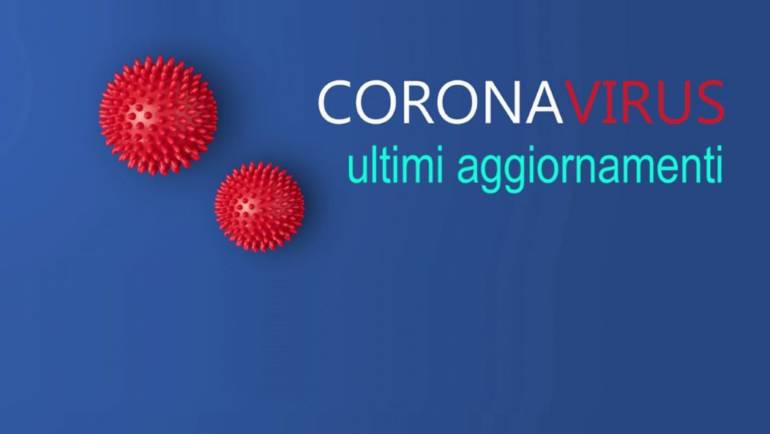 CORONAVIRUS
ultimi aggiornamenti